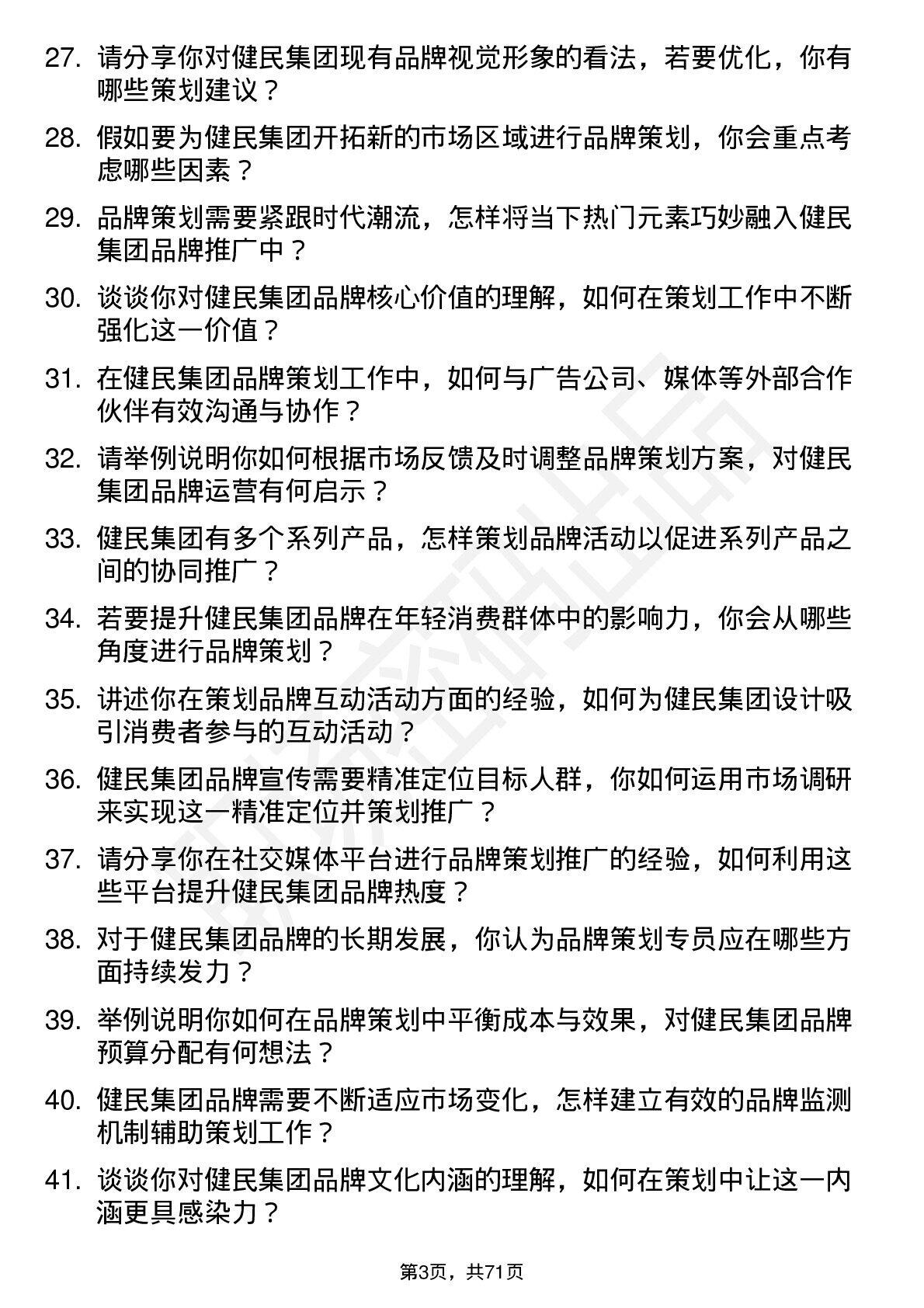 27. 请分享你对健民集团现有品牌视觉形象的看法，若要优化，你有哪些策划建议？

28. 假如要为健民集团开拓新的市场区域进行品牌策划，你会重点考虑哪些因素？

29. 品牌策划需要紧跟时代潮流，怎样将当下热门元素巧妙融入健民集团品牌推广中？

30. 谈谈你对健民集团品牌核心价值的理解，如何在策划工作中不断强化这一价值？

31. 在健民集团品牌策划工作中，如何与广告公司、媒体等外部合作伙伴有效沟通与协作？

32. 请举例说明你如何根据市场反馈及时调整品牌策划方案，对健民集团品牌运营有何启示？

33. 健民集团有多个系列产品，怎样策划品牌活动以促进系列产品之间的协同推广？

34. 若要提升健民集团品牌在年轻消费群体中的影响力，你会从哪些角度进行品牌策划？

35. 讲述你在策划品牌互动活动方面的经验，如何为健民集团设计吸引消费者参与的互动活动？

36. 健民集团品牌宣传需要精准定位目标人群，你如何运用市场调研来实现这一精准定位并策划推广？

37. 请分享你在社交媒体平台进行品牌策划推广的经验，如何利用这些平台提升健民集团品牌热度？

38. 对于健民集团品牌的长期发展，你认为品牌策划专员应在哪些方面持续发力？

39. 举例说明你如何在品牌策划中平衡成本与效果，对健民集团品牌预算分配有何想法？

40. 健民集团品牌需要不断适应市场变化，怎样建立有效的品牌监测机制辅助策划工作？

41. 谈谈你对健民集团品牌文化内涵的理解，如何在策划中让这一内涵更具感染力？

第3页，共71页